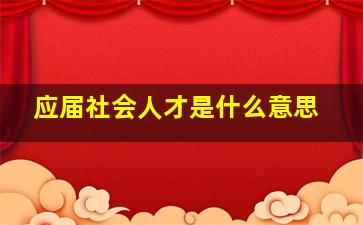 应届社会人才是什么意思